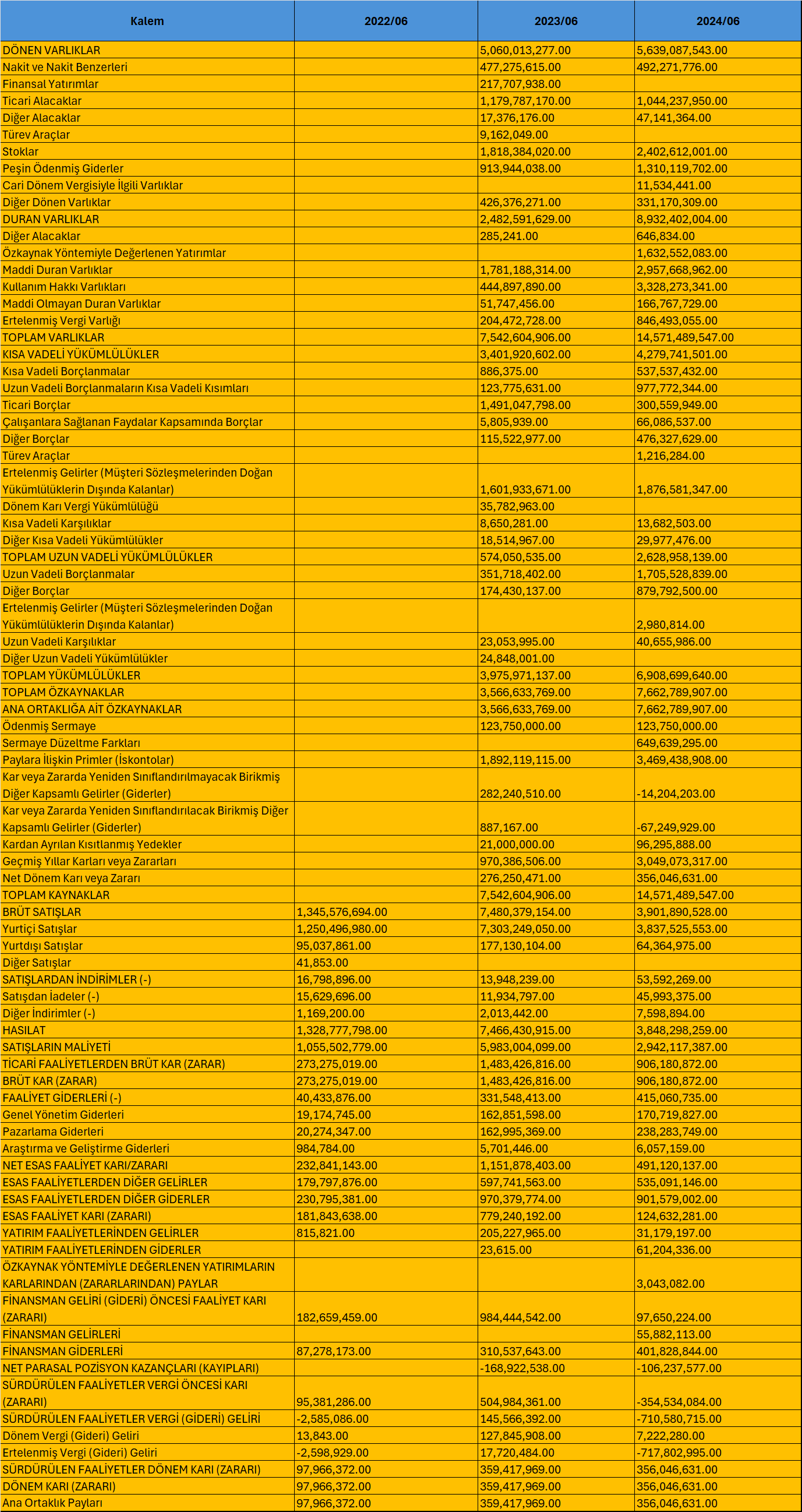 | Kalem | 2022/06 | 2023/06 | 2024/06 |
|---|---|---|---|
| DÖNEN VARLIKLAR | | 5,060,013,277.00 | 5,639,087,543.00 |
| Nakit ve Nakit Benzerleri | | 477,275,615.00 | 492,271,776.00 |
| Finansal Yatırımlar | | 217,707,938.00 | |
| Ticari Alacaklar | | 1,179,787,170.00 | 1,044,237,950.00 |
| Diğer Alacaklar | | 17,376,176.00 | 47,141,364.00 |
| Türev Araçlar | | 9,162,049.00 | |
| Stoklar | | 1,818,384,020.00 | 2,402,612,001.00 |
| Peşin Ödenmiş Giderler | | 913,944,038.00 | 1,310,119,702.00 |
| Cari Dönem Vergisiyle İlgili Varlıklar | | | 11,534,441.00 |
| Diğer Dönen Varlıklar | | 426,376,271.00 | 331,170,309.00 |
| DURAN VARLIKLAR | | 2,482,591,629.00 | 8,932,402,004.00 |
| Diğer Alacaklar | | 285,241.00 | 646,834.00 |
| Özkaynak Yöntemiyle Değerlenen Yatırımlar | | | 1,632,552,083.00 |
| Maddi Duran Varlıklar | | 1,781,188,314.00 | 2,957,668,962.00 |
| Kullanım Hakkı Varlıkları | | 444,897,890.00 | 3,328,273,341.00 |
| Maddi Olmayan Duran Varlıklar | | 51,747,456.00 | 166,767,729.00 |
| Ertelenmiş Vergi Varlığı | | 204,472,728.00 | 846,493,055.00 |
| TOPLAM VARLIKLAR | | 7,542,604,906.00 | 14,571,489,547.00 |
| KISA VADELİ YÜKÜMLÜLÜKLER | | 3,401,920,602.00 | 4,279,741,501.00 |
| Kısa Vadeli Borçlanmalar | | 886,375.00 | 537,537,432.00 |
| Uzun Vadeli Borçlanmaların Kısa Vadeli Kısımları | | 123,775,631.00 | 977,772,344.00 |
| Ticari Borçlar | | 1,491,047,798.00 | 300,559,949.00 |
| Çalışanlara Sağlanan Faydalar Kapsamında Borçlar | | 5,805,939.00 | 66,086,537.00 |
| Diğer Borçlar | | 115,522,977.00 | 476,327,629.00 |
| Türev Araçlar | | | 1,216,284.00 |
| Ertelenmiş Gelirler (Müşteri Sözleşmelerinden Doğan Yükümlülüklerin Dışında Kalanlar) | | 1,601,933,671.00 | 1,876,581,347.00 |
| Dönem Karı Vergi Yükümlülüğü | | 35,782,963.00 | |
| Kısa Vadeli Karşılıklar | | 8,650,281.00 | 13,682,503.00 |
| Diğer Kısa Vadeli Yükümlülükler | | 18,514,967.00 | 29,977,476.00 |
| TOPLAM UZUN VADELİ YÜKÜMLÜLÜKLER | | 574,050,535.00 | 2,628,958,139.00 |
| Uzun Vadeli Borçlanmalar | | 351,718,402.00 | 1,705,528,839.00 |
| Diğer Borçlar | | 174,430,137.00 | 879,792,500.00 |
| Ertelenmiş Gelirler (Müşteri Sözleşmelerinden Doğan Yükümlülüklerin Dışında Kalanlar) | | | 2,980,814.00 |
| Uzun Vadeli Karşılıklar | | 23,053,995.00 | 40,655,986.00 |
| Diğer Uzun Vadeli Yükümlülükler | | 24,848,001.00 | |
| TOPLAM YÜKÜMLÜLÜKLER | | 3,975,971,137.00 | 6,908,699,640.00 |
| TOPLAM ÖZKAYNAKLAR | | 3,566,633,769.00 | 7,662,789,907.00 |
| ANA ORTAKLIĞA AİT ÖZKAYNAKLAR | | 3,566,633,769.00 | 7,662,789,907.00 |
| Ödenmiş Sermaye | | 123,750,000.00 | 123,750,000.00 |
| Sermaye Düzeltme Farkları | | | 649,639,295.00 |
| Paylara İlişkin Primler (İskontolar) | | 1,892,119,115.00 | 3,469,438,908.00 |
| Kar veya Zararda Yeniden Sınıflandırılmayacak Birikmiş Diğer Kapsamlı Gelirler (Giderler) | | 282,240,510.00 | -14,204,203.00 |
| Kar veya Zararda Yeniden Sınıflandırılacak Birikmiş Diğer Kapsamlı Gelirler (Giderler) | | 887,167.00 | -67,249,929.00 |
| Kardan Ayrılan Kısıtlanmış Yedekler | | 21,000,000.00 | 96,295,888.00 |
| Geçmiş Yıllar Karları veya Zararları | | 970,386,506.00 | 3,049,073,317.00 |
| Net Dönem Karı veya Zararı | | 276,250,471.00 | 356,046,631.00 |
| TOPLAM KAYNAKLAR | | 7,542,604,906.00 | 14,571,489,547.00 |
| BRÜT SATIŞLAR | 1,345,576,694.00 | 7,480,379,154.00 | 3,901,890,528.00 |
| Yurtiçi Satışlar | 1,250,496,980.00 | 7,303,249,050.00 | 3,837,525,553.00 |
| Yurtdışı Satışlar | 95,037,861.00 | 177,130,104.00 | 64,364,975.00 |
| Diğer Satışlar | 41,853.00 | | |
| SATIŞLARDAN İNDİRİMLER (-) | 16,798,896.00 | 13,948,239.00 | 53,592,269.00 |
| Satışdan İadeler (-) | 15,629,696.00 | 11,934,797.00 | 45,993,375.00 |
| Diğer İndirimler (-) | 1,169,200.00 | 2,013,442.00 | 7,598,894.00 |
| HASILAT | 1,328,777,798.00 | 7,466,430,915.00 | 3,848,298,259.00 |
| SATIŞLARIN MALİYETİ | 1,055,502,779.00 | 5,983,004,099.00 | 2,942,117,387.00 |
| TİCARİ FAALİYETLERDEN BRÜT KAR (ZARAR) | 273,275,019.00 | 1,483,426,816.00 | 906,180,872.00 |
| BRÜT KAR (ZARAR) | 273,275,019.00 | 1,483,426,816.00 | 906,180,872.00 |
| FAALİYET GİDERLERİ (-) | 40,433,876.00 | 331,548,413.00 | 415,060,735.00 |
| Genel Yönetim Giderleri | 19,174,745.00 | 162,851,598.00 | 170,719,827.00 |
| Pazarlama Giderleri | 20,274,347.00 | 162,995,369.00 | 238,283,749.00 |
| Araştırma ve Geliştirme Giderleri | 984,784.00 | 5,701,446.00 | 6,057,159.00 |
| NET ESAS FAALİYET KARI/ZARARI | 232,841,143.00 | 1,151,878,403.00 | 491,120,137.00 |
| ESAS FAALİYETLERDEN DİĞER GELİRLER | 179,797,876.00 | 597,741,563.00 | 535,091,146.00 |
| ESAS FAALİYETLERDEN DİĞER GİDERLER | 230,795,381.00 | 970,379,774.00 | 901,579,002.00 |
| ESAS FAALİYET KARI (ZARARI) | 181,843,638.00 | 779,240,192.00 | 124,632,281.00 |
| YATIRIM FAALİYETLERİNDEN GELİRLER | 815,821.00 | 205,227,965.00 | 31,179,197.00 |
| YATIRIM FAALİYETLERİNDEN GİDERLER | | 23,615.00 | 61,204,336.00 |
| ÖZKAYNAK YÖNTEMİYLE DEĞERLENEN YATIRIMLARIN KARLARINDAN (ZARARLARINDAN) PAYLAR | | | 3,043,082.00 |
| FİNANSMAN GELİRİ (GİDERİ) ÖNCESİ FAALİYET KARI (ZARARI) | 182,659,459.00 | 984,444,542.00 | 97,650,224.00 |
| FİNANSMAN GELİRLERİ | | | 55,882,113.00 |
| FİNANSMAN GİDERLERİ | 87,278,173.00 | 310,537,643.00 | 401,828,844.00 |
| NET PARASAL POZİSYON KAZANÇLARI (KAYIPLARI) | | -168,922,538.00 | -106,237,577.00 |
| SÜRDÜRÜLEN FAALİYETLER VERGİ ÖNCESİ KARI (ZARARI) | 95,381,286.00 | 504,984,361.00 | -354,534,084.00 |
| SÜRDÜRÜLEN FAALİYETLER VERGİ (GİDERİ) GELİRİ | -2,585,086.00 | 145,566,392.00 | -710,580,715.00 |
| Dönem Vergi (Gideri) Geliri | 13,843.00 | 127,845,908.00 | 7,222,280.00 |
| Ertelenmiş Vergi (Gideri) Geliri | -2,598,929.00 | 17,720,484.00 | -717,802,995.00 |
| SÜRDÜRÜLEN FAALİYETLER DÖNEM KARI (ZARARI) | 97,966,372.00 | 359,417,969.00 | 356,046,631.00 |
| DÖNEM KARI (ZARARI) | 97,966,372.00 | 359,417,969.00 | 356,046,631.00 |
| Ana Ortaklık Payları | 97,966,372.00 | 359,417,969.00 | 356,046,631.00 |